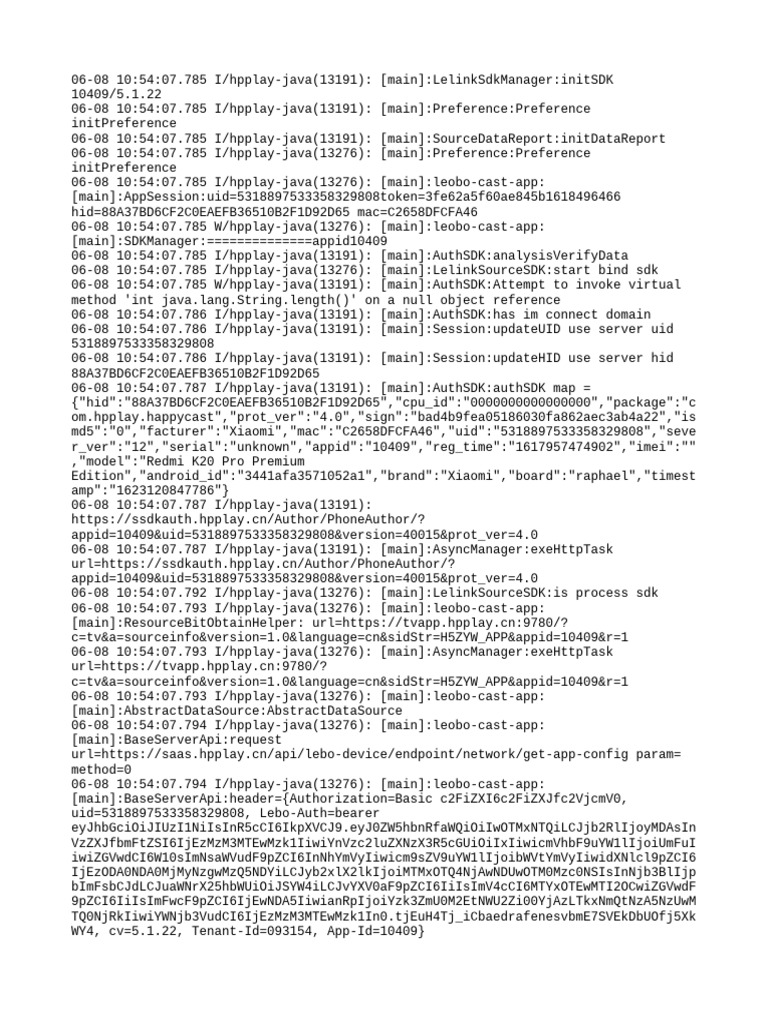 06-08 10:54:07.785 I/hpplay-java(13191): [main]:LelinkSdkManager:initSDK 10409/5.1.22
06-08 10:54:07.785 I/hpplay-java(13191): [main]:Preference:Preference initPreference
06-08 10:54:07.785 I/hpplay-java(13191): [main]:SourceDataReport:initDataReport
06-08 10:54:07.785 I/hpplay-java(13276): [main]:Preference:Preference initPreference
06-08 10:54:07.785 I/hpplay-java(13276): [main]:leobo-cast-app: [main]:AppSession:uid=5318897533358329808token=3fe62a5f60ae845b1618496466 hid=88A37BD6CF2C0EAEFB36510B2F1D92D65 mac=C2658DFCFA46
06-08 10:54:07.785 W/hpplay-java(13276): [main]:leobo-cast-app: [main]:SDKManager:==============appid10409
06-08 10:54:07.785 I/hpplay-java(13191): [main]:AuthSDK:analysisVerifyData
06-08 10:54:07.785 I/hpplay-java(13276): [main]:LelinkSourceSDK:start bind sdk
06-08 10:54:07.785 W/hpplay-java(13191): [main]:AuthSDK:Attempt to invoke virtual method 'int java.lang.String.length()' on a null object reference
06-08 10:54:07.786 I/hpplay-java(13191): [main]:AuthSDK:has im connect domain
06-08 10:54:07.786 I/hpplay-java(13191): [main]:Session:updateUID use server uid 5318897533358329808
06-08 10:54:07.786 I/hpplay-java(13191): [main]:Session:updateHID use server hid 88A37BD6CF2C0EAEFB36510B2F1D92D65
06-08 10:54:07.787 I/hpplay-java(13191): [main]:AuthSDK:authSDK map = {"hid":"88A37BD6CF2C0EAEFB36510B2F1D92D65","cpu_id":"0000000000000000","package":"com.hpplay.happycast","prot_ver":"4.0","sign":"bad4b9fea05186030fa862aec3ab4a22","ismd5":"0","facturer":"Xiaomi","mac":"C2658DFCFA46","uid":"5318897533358329808","sever_ver":"12","serial":"unknown","appid":"10409","reg_time":"1617957474902","imei":"","model":"Redmi K20 Pro Premium Edition","android_id":"3441afa3571052a1","brand":"Xiaomi","board":"raphael","timestamp":"1623120847786"}
06-08 10:54:07.787 I/hpplay-java(13191): https://ssdkauth.hpplay.cn/Author/PhoneAuthor/?appid=10409&uid=5318897533358329808&version=40015&prot_ver=4.0
06-08 10:54:07.787 I/hpplay-java(13191): [main]:AsyncManager:exeHttpTask url=https://ssdkauth.hpplay.cn/Author/PhoneAuthor/?appid=10409&uid=5318897533358329808&version=40015&prot_ver=4.0
06-08 10:54:07.792 I/hpplay-java(13276): [main]:LelinkSourceSDK:is process sdk
06-08 10:54:07.793 I/hpplay-java(13276): [main]:leobo-cast-app: [main]:ResourceBitObtainHelper: url=https://tvapp.hpplay.cn:9780/?c=tv&a=sourceinfo&version=1.0&language=cn&sidStr=H5ZYW_APP&appid=10409&r=1
06-08 10:54:07.793 I/hpplay-java(13276): [main]:AsyncManager:exeHttpTask url=https://tvapp.hpplay.cn:9780/?c=tv&a=sourceinfo&version=1.0&language=cn&sidStr=H5ZYW_APP&appid=10409&r=1
06-08 10:54:07.793 I/hpplay-java(13276): [main]:leobo-cast-app: [main]:AbstractDataSource:AbstractDataSource
06-08 10:54:07.794 I/hpplay-java(13276): [main]:leobo-cast-app: [main]:BaseServerApi:request url=https://saas.hpplay.cn/api/lebo-device/endpoint/network/get-app-config param= method=0
06-08 10:54:07.794 I/hpplay-java(13276): [main]:leobo-cast-app: [main]:BaseServerApi:header={Authorization=Basic c2FiZXI6c2FiZXJfc2VjcmV0, uid=5318897533358329808, Lebo-Auth=bearer eyJhbGciOiJIUzI1NiIsInR5cCI6IkpXVCJ9.eyJ0ZW5hbnRfaWQiOiIwOTMxNTQiLCJjb2RlIjoyMDAsInVzZXJfbmFtZSI6IjEzMzM3MTEwMzk1IiwiYnVzc2luZXNzX3R5cGUiOiIxIiwicmVhbF9uYW1lIjoiUmFuIiwiZGVwdCI6W10sImNsaWVudF9pZCI6InNhYmVyIiwicm9sZV9uYW1lIjoibWVtYmVyIiwidXNlcl9pZCI6IjEzODA0NDA0MjMyNzgwMzQ5NDYiLCJyb2xlX2lkIjoiMTMxOTQ4NjAwNDUwOTM0Mzc0NSIsInNjb3BlIjpbImFsbCJdLCJuaWNrX25hbWUiOiJSYW4iLCJvYXV0aF9pZCI6IiIsImV4cCI6MTYxOTEwMTI2OCwiZGVwdF9pZCI6IiIsImFwcF9pZCI6IjEwNDA5IiwianRpIjoiYzk3ZmU0M2EtNWU2Zi00YjAzLTkxNmQtNzA5NzUwMTQ0NjRkIiwiYWNjb3VudCI6IjEzMzM3MTEwMzk1In0.tjEuH4Tj_iCbaedrafenesvbmE7SVEkDbUOfj5XkWY4, cv=5.1.22, Tenant-Id=093154, App-Id=10409}